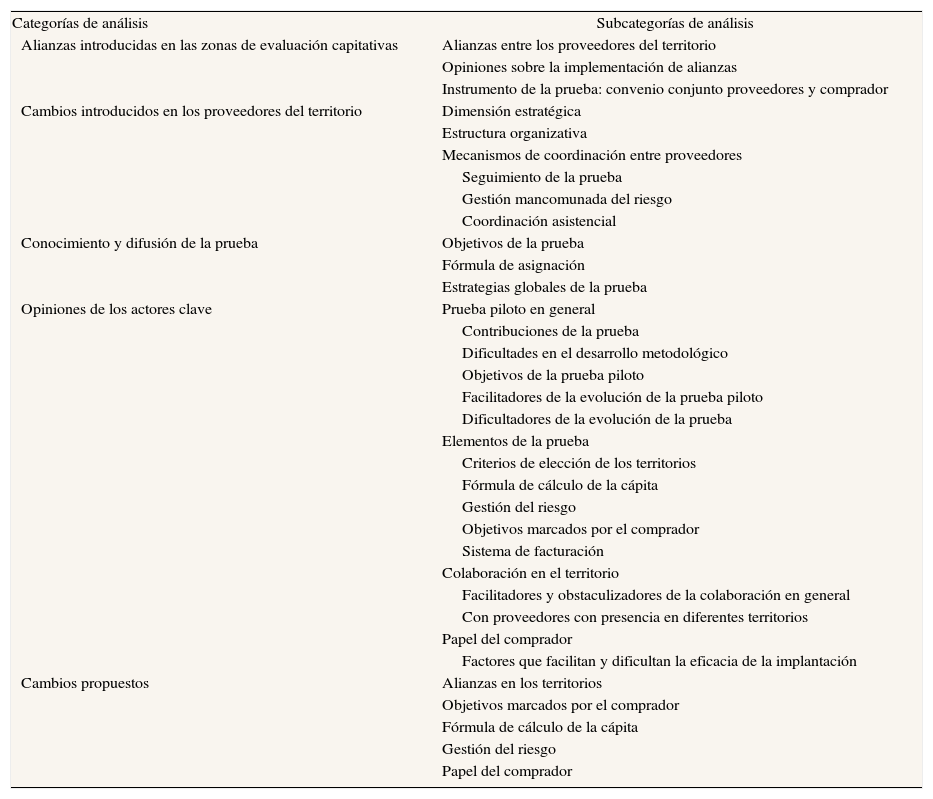 | Categorías de análisis | Subcategorías de análisis |
|---|---|
| Alianzas introducidas en las zonas de evaluación capitativas | Alianzas entre los proveedores del territorio |
| | Opiniones sobre la implementación de alianzas |
| | Instrumento de la prueba: convenio conjunto proveedores y comprador |
| Cambios introducidos en los proveedores del territorio | Dimensión estratégica |
| | Estructura organizativa |
| | Mecanismos de coordinación entre proveedores |
| | Seguimiento de la prueba |
| | Gestión mancomunada del riesgo |
| | Coordinación asistencial |
| Conocimiento y difusión de la prueba | Objetivos de la prueba |
| | Fórmula de asignación |
| | Estrategias globales de la prueba |
| Opiniones de los actores clave | Prueba piloto en general |
| | Contribuciones de la prueba |
| | Dificultades en el desarrollo metodológico |
| | Objetivos de la prueba piloto |
| | Facilitadores de la evolución de la prueba piloto |
| | Dificultadores de la evolución de la prueba |
| | Elementos de la prueba |
| | Criterios de elección de los territorios |
| | Fórmula de cálculo de la cápita |
| | Gestión del riesgo |
| | Objetivos marcados por el comprador |
| | Sistema de facturación |
| | Colaboración en el territorio |
| | Facilitadores y obstaculizadores de la colaboración en general |
| | Con proveedores con presencia en diferentes territorios |
| | Papel del comprador |
| | Factores que facilitan y dificultan la eficacia de la implantación |
| Cambios propuestos | Alianzas en los territorios |
| | Objetivos marcados por el comprador |
| | Fórmula de cálculo de la cápita |
| | Gestión del riesgo |
| | Papel del comprador |